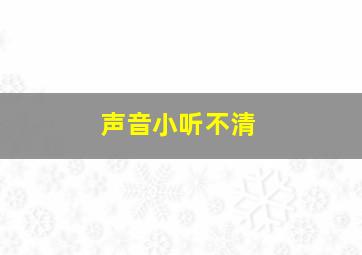 声音小听不清